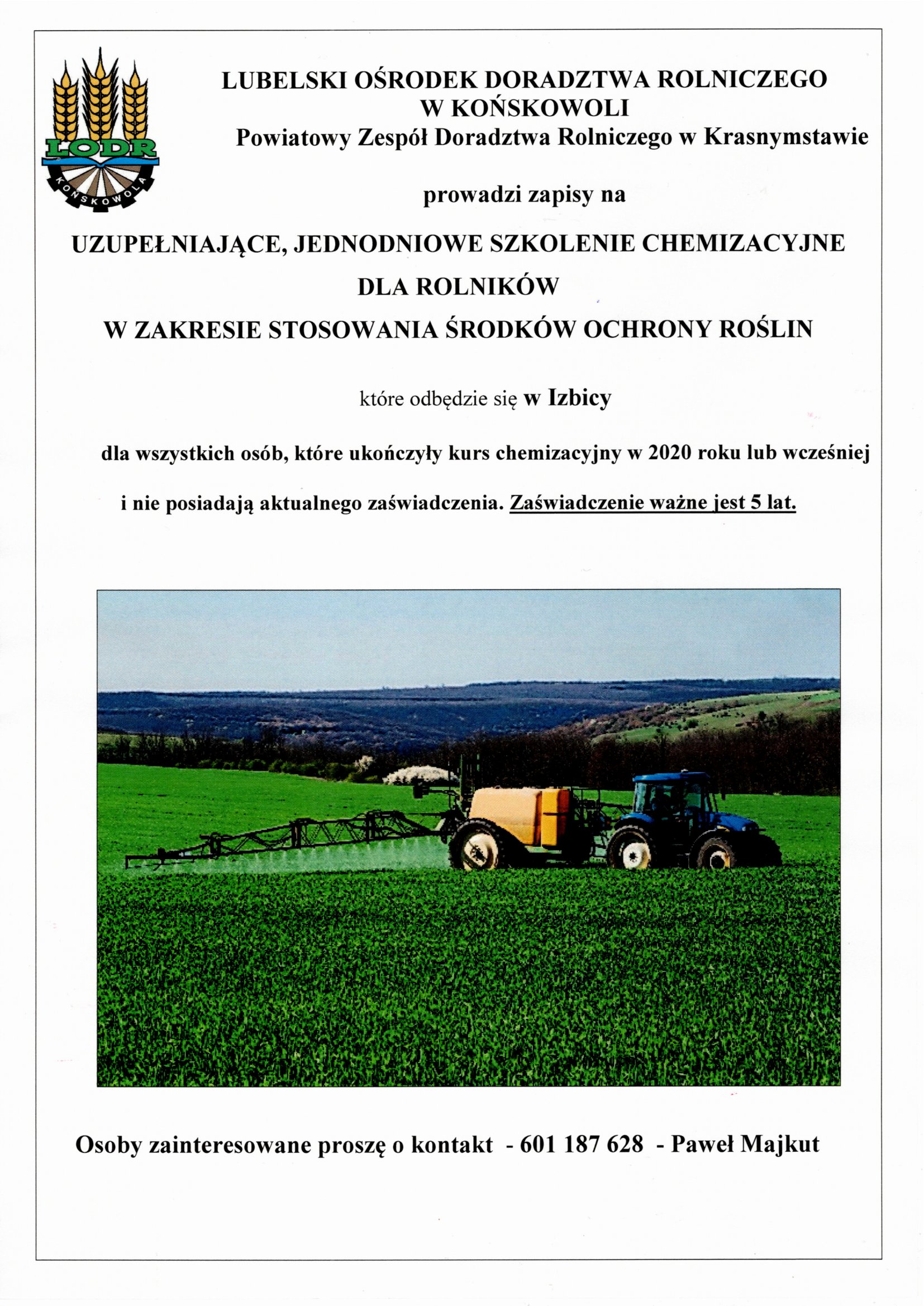 LODR
KOŃSKOWOLA

LUBELSKI OŚRODEK DORADZTWA ROLNICZEGO
W KOŃSKOWOLI
Powiatowy Zespół Doradztwa Rolniczego w Krasnymstawie

prowadzi zapisy na

UZUPEŁNIAJĄCE, JEDNODNIOWE SZKOLENIE CHEMIZACYJNE
DLA ROLNIKÓW
W ZAKRESIE STOSOWANIA ŚRODKÓW OCHRONY ROŚLIN

które odbędzie się w Izbicy

dla wszystkich osób, które ukończyły kurs chemizacyjny w 2020 roku lub wcześniej

i nie posiadają aktualnego zaświadczenia. Zaświadczenie ważne jest 5 lat.

Osoby zainteresowane proszę o kontakt - 601 187 628 - Paweł Majkut